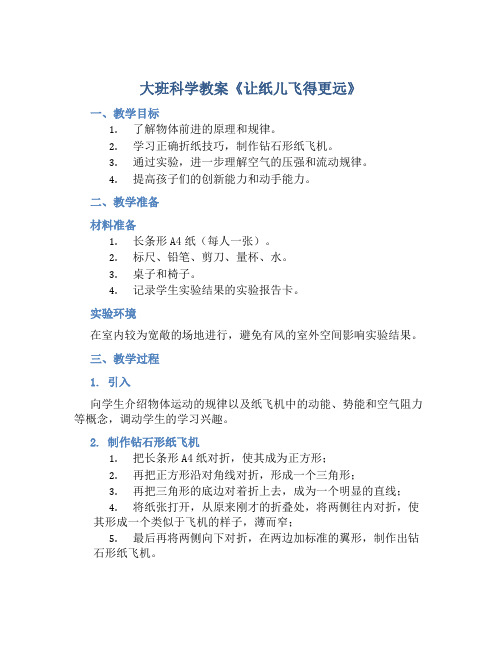 大班科学教案《让纸儿飞得更远》

一、教学目标

1. 了解物体前进的原理和规律。
2. 学习正确折纸技巧，制作钻石形纸飞机。
3. 通过实验，进一步理解空气的压强和流动规律。
4. 提高孩子们的创新能力和动手能力。

二、教学准备

材料准备

1. 长条形A4纸（每人一张）。
2. 标尺、铅笔、剪刀、量杯、水。
3. 桌子和椅子。
4. 记录学生实验结果的实验报告卡。

实验环境

在室内较为宽敞的场地进行，避免有风的室外空间影响实验结果。

三、教学过程

1. 引入

向学生介绍物体运动的规律以及纸飞机中的动能、势能和空气阻力等概念，调动学生的学习兴趣。

2. 制作钻石形纸飞机

1. 把长条形A4纸对折，使其成为正方形；
2. 再把正方形沿对角线对折，形成一个三角形；
3. 再把三角形的底边对着折上去，成为一个明显的直线；
4. 将纸张打开，从原来刚才的折叠处，将两侧往内对折，使其形成一个类似于飞机的样子，薄而窄；
5. 最后再将两侧向下对折，在两边加标准的翼形，制作出钻石形纸飞机。